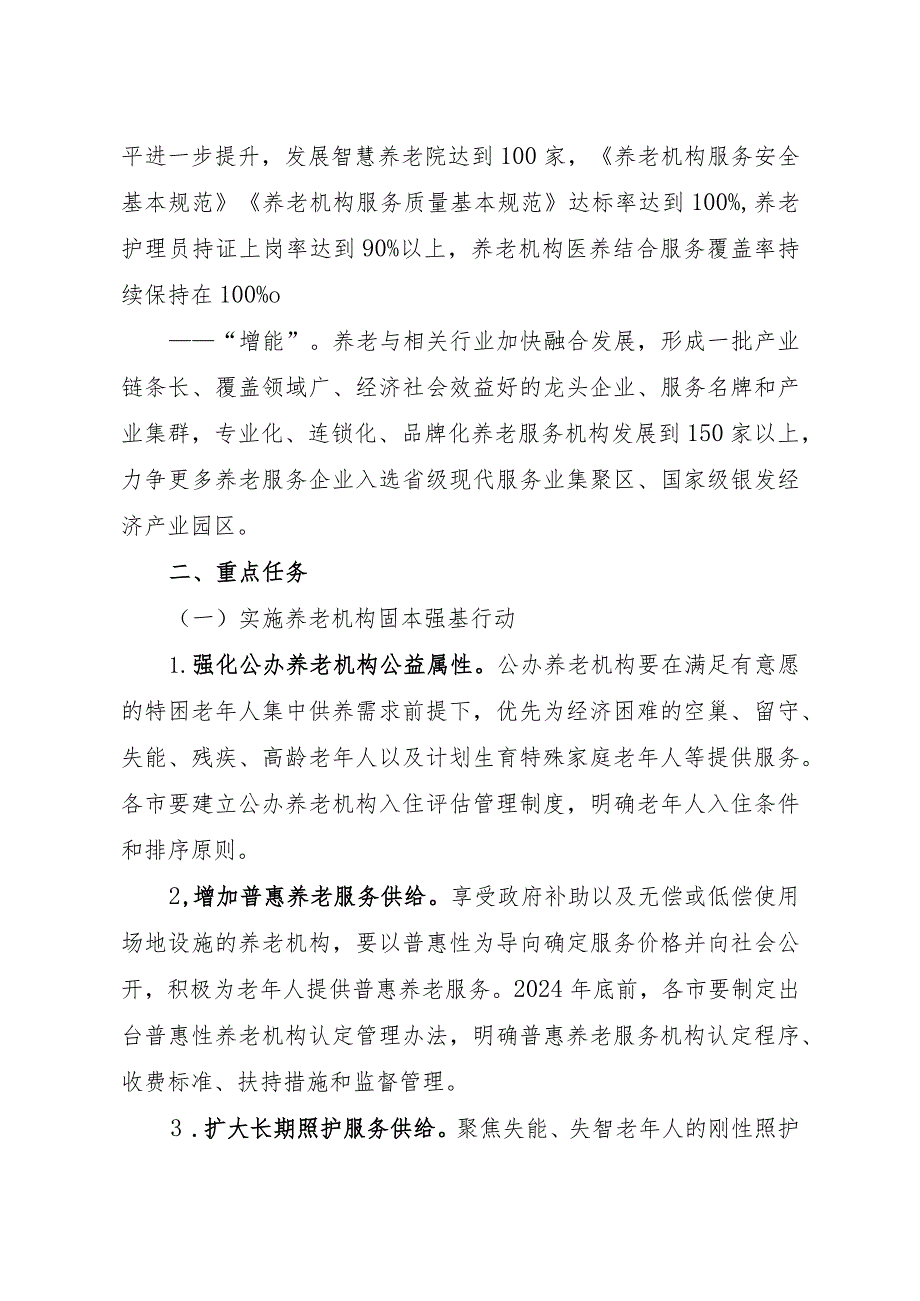 平进一步提升，发展智慧养老院达到100家，《养老机构服务安全基本规范》《养老机构服务质量基本规范》达标率达到100%,养老护理员持证上岗率达到90%以上，养老机构医养结合服务覆盖率持续保持在100%o

——“增能”。养老与相关行业加快融合发展，形成一批产业链条长、覆盖领域广、经济社会效益好的龙头企业、服务名牌和产业集群，专业化、连锁化、品牌化养老服务机构发展到150家以上，力争更多养老服务企业入选省级现代服务业集聚区、国家级银发经济产业园区。

二、重点任务

（一）实施养老机构固本强基行动

1.强化公办养老机构公益属性。公办养老机构要在满足有意愿的特困老年人集中供养需求前提下，优先为经济困难的空巢、留守、失能、残疾、高龄老年人以及计划生育特殊家庭老年人等提供服务。各市要建立公办养老机构入住评估管理制度，明确老年人入住条件和排序原则。

2,增加普惠养老服务供给。享受政府补助以及无偿或低偿使用场地设施的养老机构，要以普惠性为导向确定服务价格并向社会公开，积极为老年人提供普惠养老服务。2024年底前，各市要制定出台普惠性养老机构认定管理办法，明确普惠养老服务机构认定程序、收费标准、扶持措施和监督管理。

3．扩大长期照护服务供给。聚焦失能、失智老年人的刚性照护